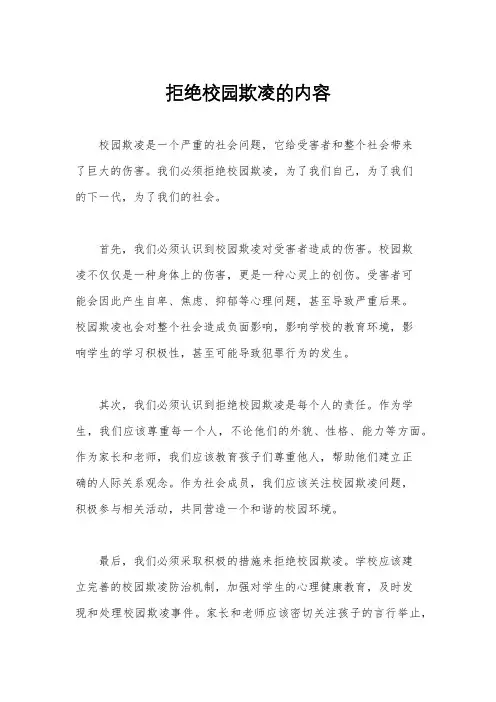 拒绝校园欺凌的内容

校园欺凌是一个严重的社会问题，它给受害者和整个社会带来了巨大的伤害。我们必须拒绝校园欺凌，为了我们自己，为了我们的下一代，为了我们的社会。

首先，我们必须认识到校园欺凌对受害者造成的伤害。校园欺凌不仅仅是一种身体上的伤害，更是一种心灵上的创伤。受害者可能会因此产生自卑、焦虑、抑郁等心理问题，甚至导致严重后果。校园欺凌也会对整个社会造成负面影响，影响学校的教育环境，影响学生的学习积极性，甚至可能导致犯罪行为的发生。

其次，我们必须认识到拒绝校园欺凌是每个人的责任。作为学生，我们应该尊重每一个人，不论他们的外貌、性格、能力等方面。作为家长和老师，我们应该教育孩子们尊重他人，帮助他们建立正确的人际关系观念。作为社会成员，我们应该关注校园欺凌问题，积极参与相关活动，共同营造一个和谐的校园环境。

最后，我们必须采取积极的措施来拒绝校园欺凌。学校应该建立完善的校园欺凌防治机制，加强对学生的心理健康教育，及时发现和处理校园欺凌事件。家长和老师应该密切关注孩子的言行举止，